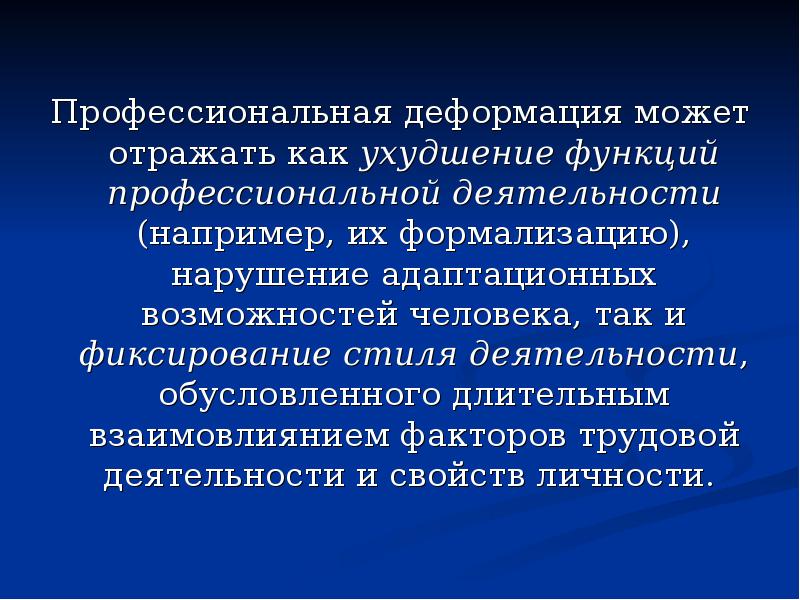 Профессиональная деформация может отражать как ухудшение функций профессиональной деятельности (например, их формализацию), нарушение адаптационных возможностей человека, так и фиксирование стиля деятельности, обусловленного длительным взаимовлиянием факторов трудовой деятельности и свойств личности.